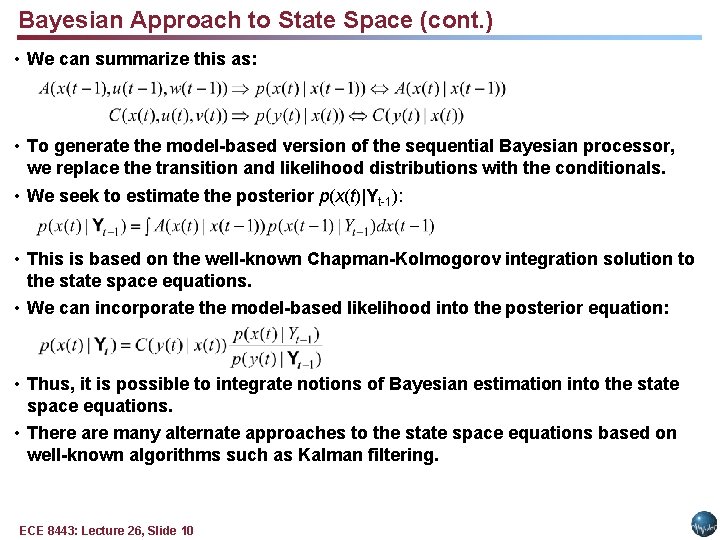 Bayesian Approach to State Space (cont.)

• We can summarize this as:

$A(x(t-1), u(t-1), w(t-1)) \Rightarrow p(x(t) \mid x(t-1)) \Leftrightarrow A(x(t) \mid x(t-1))$

$C(x(t), u(t), v(t)) \Rightarrow p(y(t) \mid x(t)) \Leftrightarrow C(y(t) \mid x(t))$

• To generate the model-based version of the sequential Bayesian processor, we replace the transition and likelihood distributions with the conditionals.

• We seek to estimate the posterior $p(x(t)|\mathbf{Y}_{t-1})$:

$p(x(t) \mid \mathbf{Y}_{t-1}) = \int A(x(t) \mid x(t-1)) p(x(t-1) \mid Y_{t-1}) dx(t-1)$

• This is based on the well-known Chapman-Kolmogorov integration solution to the state space equations.

• We can incorporate the model-based likelihood into the posterior equation:

$p(x(t) \mid \mathbf{Y}_t) = C(y(t) \mid x(t)) \frac{p(x(t) \mid Y_{t-1})}{p(y(t) \mid \mathbf{Y}_{t-1})}$

• Thus, it is possible to integrate notions of Bayesian estimation into the state space equations.

• There are many alternate approaches to the state space equations based on well-known algorithms such as Kalman filtering.

ECE 8443: Lecture 26, Slide 10